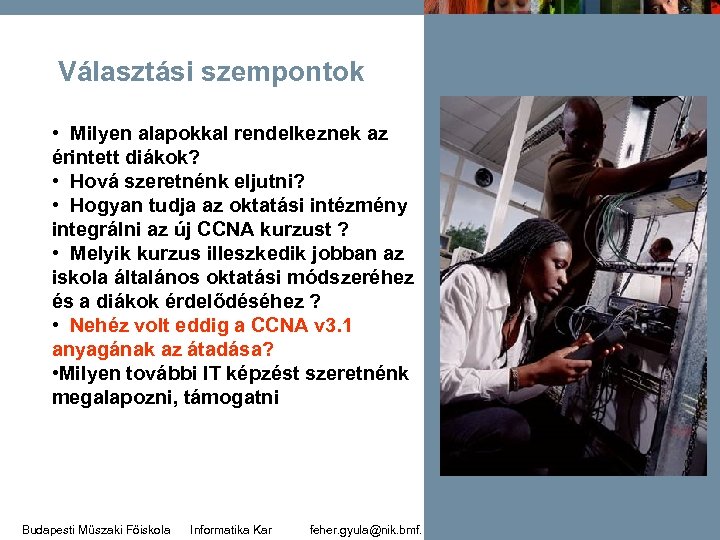 Választási szempontok

• Milyen alapokkal rendelkeznek az érintett diákok?
• Hová szeretnénk eljutni?
• Hogyan tudja az oktatási intézmény integrálni az új CCNA kurzust ?
• Melyik kurzus illeszkedik jobban az iskola általános oktatási módszeréhez és a diákok érdelődéséhez ?
• Nehéz volt eddig a CCNA v3.1 anyagának az átadása?
•Milyen további IT képzést szeretnénk megalapozni, támogatni

Budapesti Müszaki Föiskola Informatika Kar feher.gyula@nik.bmf.